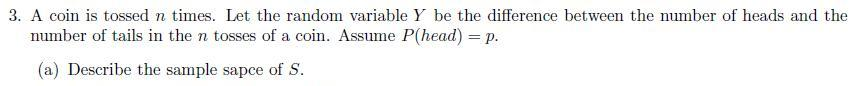 3. A coin is tossed $n$ times. Let the random variable $Y$ be the difference between the number of heads and the number of tails in the $n$ tosses of a coin. Assume $P(head) = p$.

(a) Describe the sample sapce of $S$.